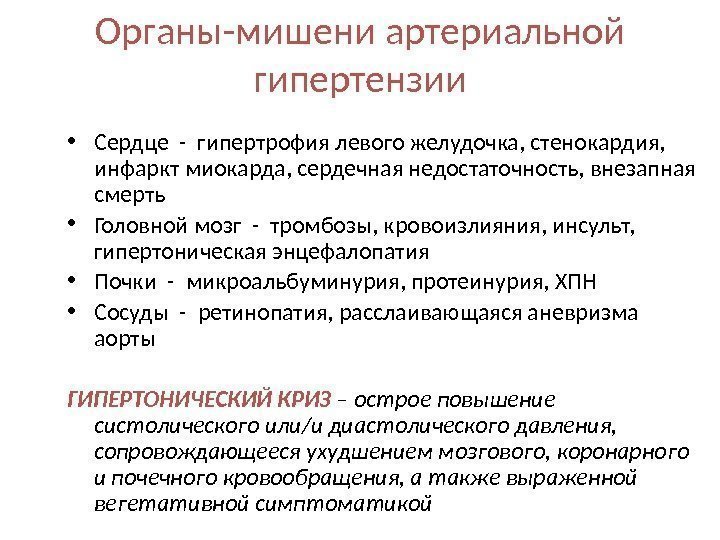 Органы-мишени артериальной гипертензии

• Сердце - гипертрофия левого желудочка, стенокардия, инфаркт миокарда, сердечная недостаточность, внезапная смерть
• Головной мозг - тромбозы, кровоизлияния, инсульт, гипертоническая энцефалопатия
• Почки - микроальбуминурия, протеинурия, ХПН
• Сосуды - ретинопатия, расслаивающаяся аневризма аорты

ГИПЕРТОНИЧЕСКИЙ КРИЗ – острое повышение систолического или/и диастолического давления, сопровождающееся ухудшением мозгового, коронарного и почечного кровообращения, а также выраженной вегетативной симптоматикой